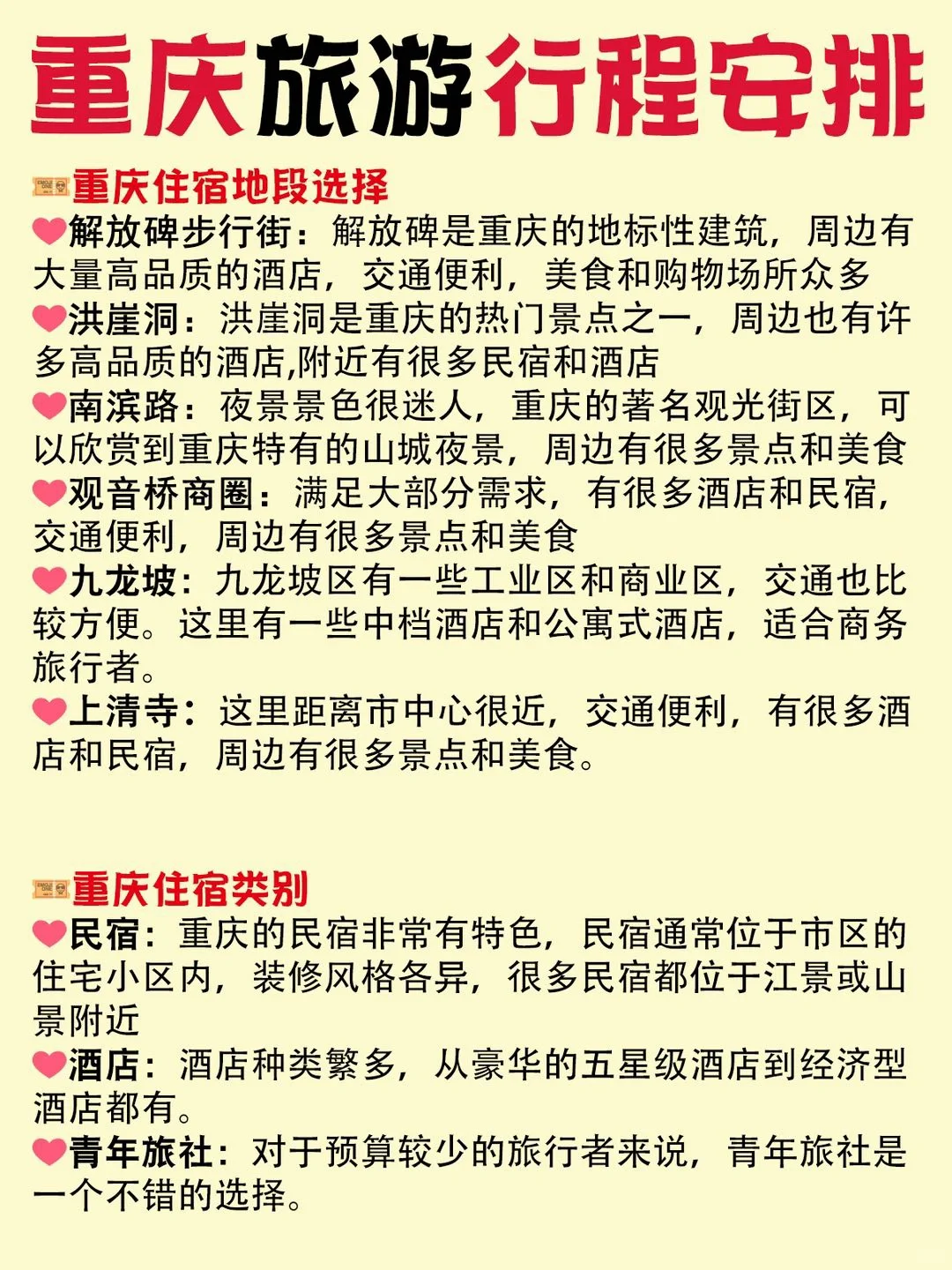 重庆旅游行程安排

重庆住宿地段选择

解放碑步行街：解放碑是重庆的地标性建筑，周边有大量高品质的酒店，交通便利，美食和购物场所众多

洪崖洞：洪崖洞是重庆的热门景点之一，周边也有许多高品质的酒店,附近有很多民宿和酒店

南滨路：夜景景色很迷人，重庆的著名观光街区，可以欣赏到重庆特有的山城夜景，周边有很多景点和美食

观音桥商圈：满足大部分需求，有很多酒店和民宿，交通便利，周边有很多景点和美食

九龙坡：九龙坡区有一些工业区和商业区，交通也比较方便。这里有一些中档酒店和公寓式酒店，适合商务旅行者。

上清寺：这里距离市中心很近，交通便利，有很多酒店和民宿，周边有很多景点和美食。

重庆住宿类别

民宿：重庆的民宿非常有特色，民宿通常位于市区的住宅小区内，装修风格各异，很多民宿都位于江景或山景附近

酒店：酒店种类繁多，从豪华的五星级酒店到经济型酒店都有。

青年旅社：对于预算较少的旅行者来说，青年旅社是一个不错的选择。